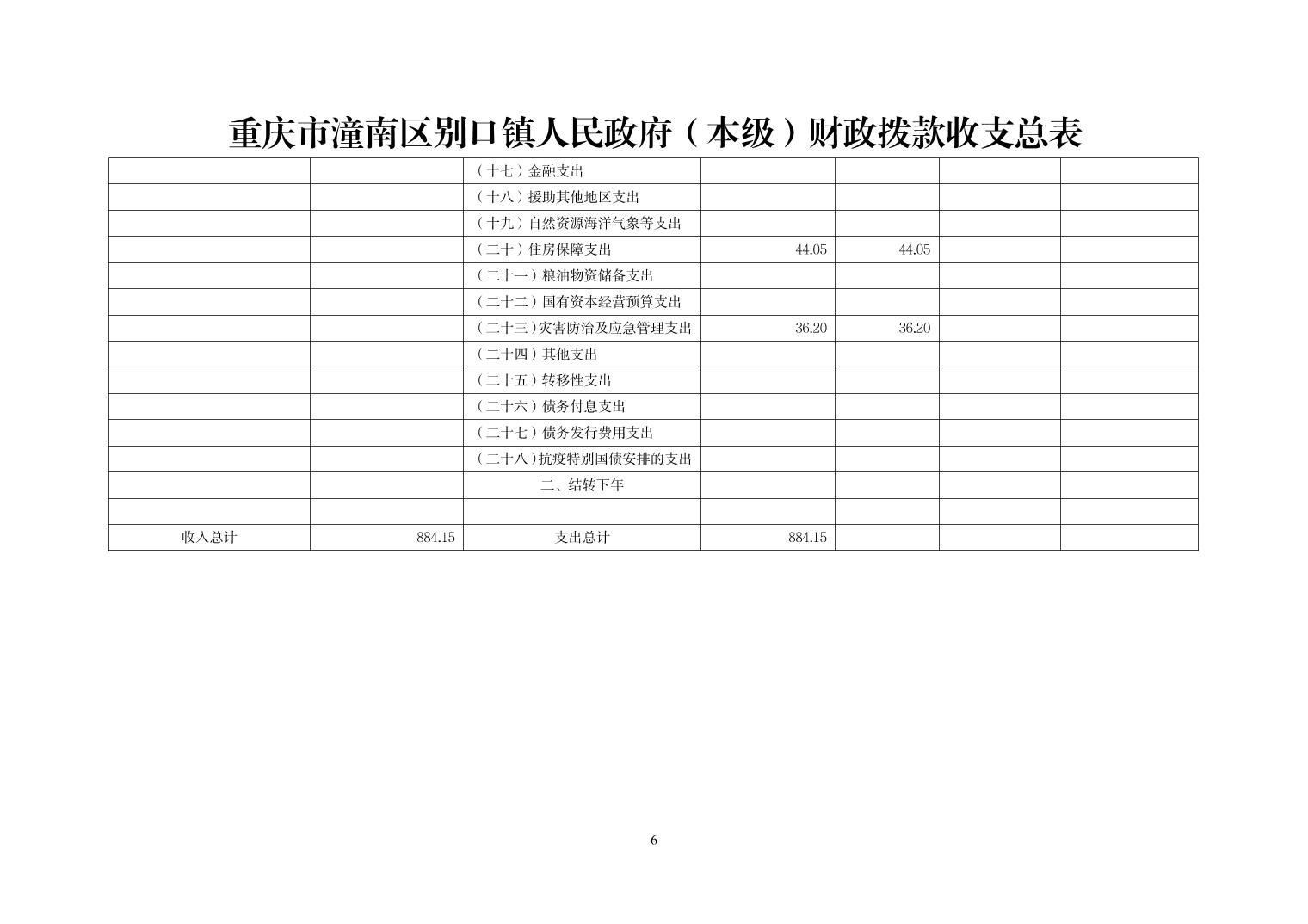 重庆市潼南区别口镇人民政府（本级）财政拨款收支总表

| | | | | | | |
|---|---|---|---|---|---|---|
| | | （十七）金融支出 | | | | |
| | | （十八）援助其他地区支出 | | | | |
| | | （十九）自然资源海洋气象等支出 | | | | |
| | | （二十）住房保障支出 | 44.05 | 44.05 | | |
| | | （二十一）粮油物资储备支出 | | | | |
| | | （二十二）国有资本经营预算支出 | | | | |
| | | （二十三）灾害防治及应急管理支出 | 36.20 | 36.20 | | |
| | | （二十四）其他支出 | | | | |
| | | （二十五）转移性支出 | | | | |
| | | （二十六）债务付息支出 | | | | |
| | | （二十七）债务发行费用支出 | | | | |
| | | （二十八）抗疫特别国债安排的支出 | | | | |
| | | 二、结转下年 | | | | |
| | | | | | | |
| 收入总计 | 884.15 | 支出总计 | 884.15 | | | |

6